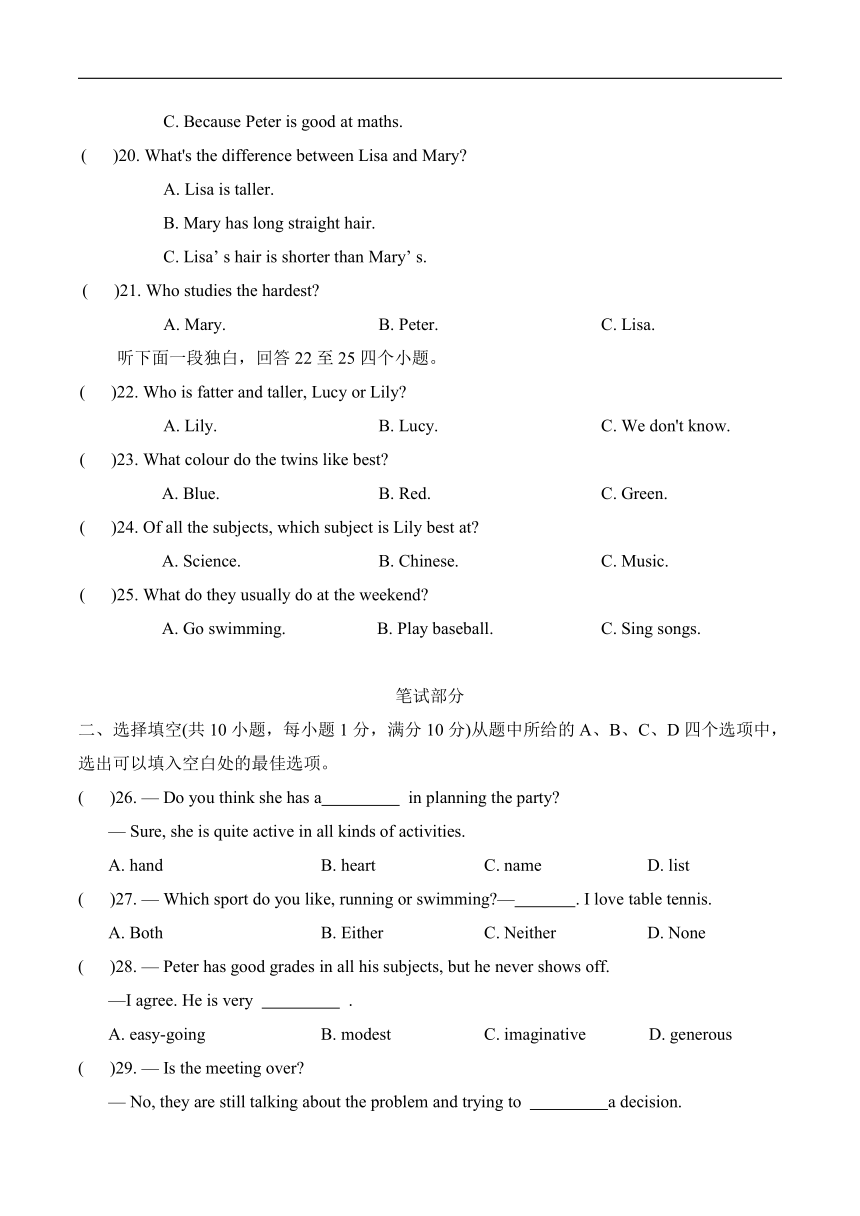 C. Because Peter is good at maths.

(　　)20. What's the difference between Lisa and Mary?

A. Lisa is taller.

B. Mary has long straight hair.

C. Lisa’ s hair is shorter than Mary’ s.

(　　)21. Who studies the hardest?

A. Mary.　　B. Peter.　　C. Lisa.

听下面一段独白，回答 22 至 25 四个小题。

(　　)22. Who is fatter and taller, Lucy or Lily?

A. Lily.　　B. Lucy.　　C. We don't know.

(　　)23. What colour do the twins like best?

A. Blue.　　B. Red.　　C. Green.

(　　)24. Of all the subjects, which subject is Lily best at?

A. Science.　　B. Chinese.　　C. Music.

(　　)25. What do they usually do at the weekend?

A. Go swimming.　　B. Play baseball.　　C. Sing songs.

笔试部分

二、选择填空(共 10 小题，每小题 1 分，满分 10 分)从题中所给的 A、B、C、D 四个选项中，选出可以填入空白处的最佳选项。

(　　)26. — Do you think she has a_________ in planning the party?

— Sure, she is quite active in all kinds of activities.

A. hand　　B. heart　　C. name　　D. list

(　　)27. — Which sport do you like, running or swimming?—_______. I love table tennis.

A. Both　　B. Either　　C. Neither　　D. None

(　　)28. — Peter has good grades in all his subjects, but he never shows off.

—I agree. He is very _________ .

A. easy-going　　B. modest　　C. imaginative　　D. generous

(　　)29. — Is the meeting over?

— No, they are still talking about the problem and trying to _________a decision.